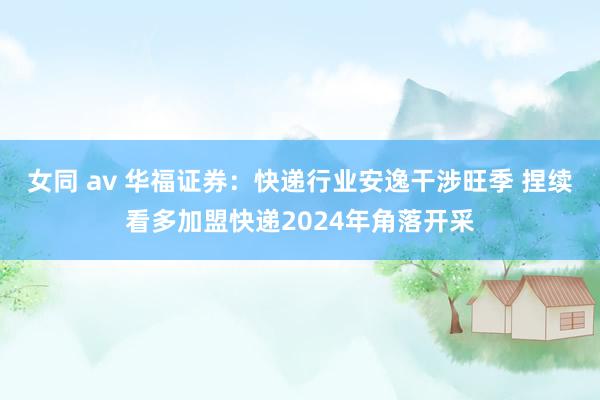 女同 av 华福证券：快递行业安逸干涉旺季 捏续看多加盟快递2024年角落开采